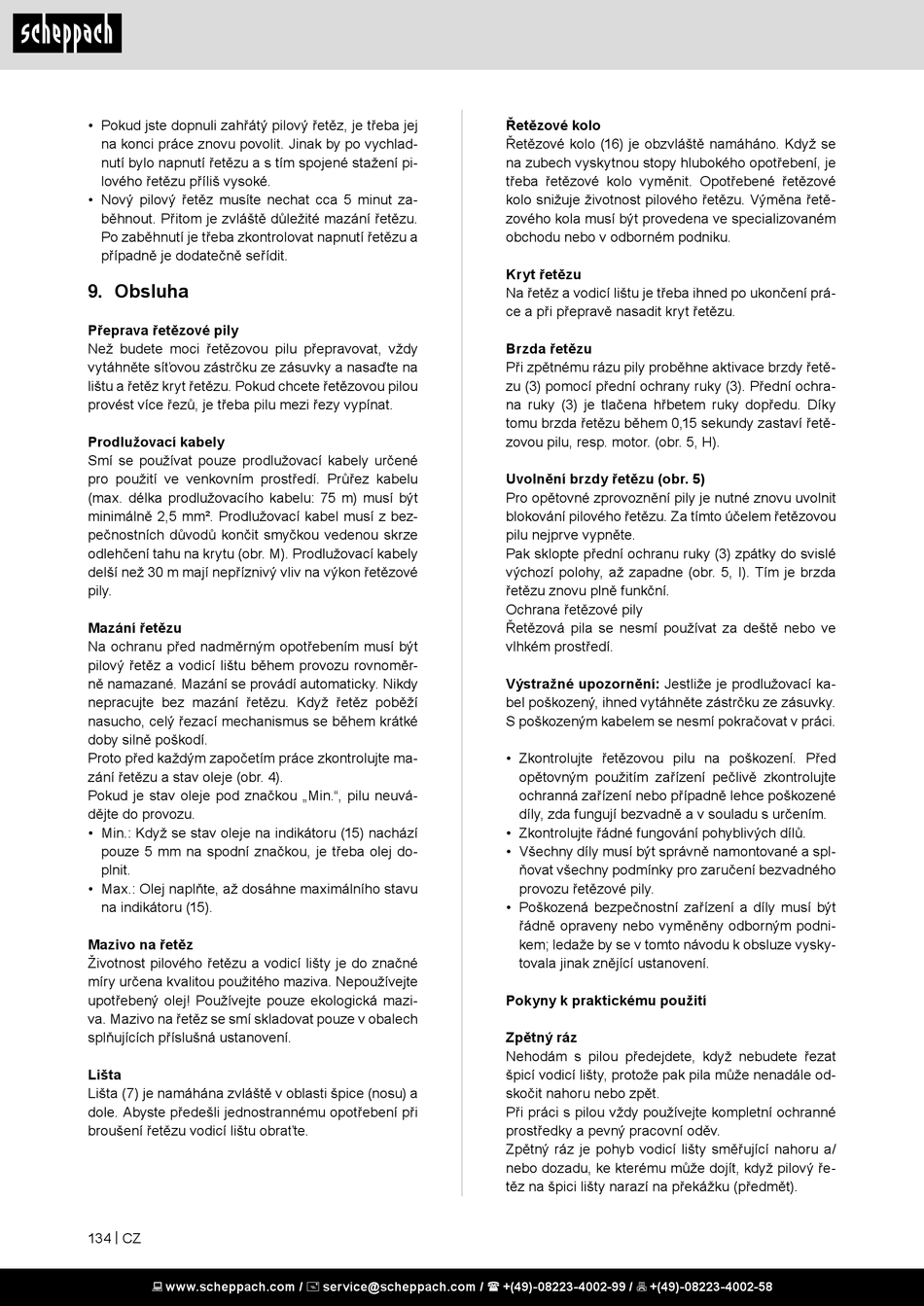 scheppach

• Pokud jste dopnuli zahřátý pilový řetěz, je třeba jej na konci práce znovu povolit. Jinak by po vychladnutí bylo napnutí řetězu a s tím spojené stažení pilového řetězu příliš vysoké.
• Nový pilový řetěz musíte nechat cca 5 minut zaběhnout. Přitom je zvláště důležité mazání řetězu. Po zaběhnutí je třeba zkontrolovat napnutí řetězu a případně je dodatečně seřídit.

9. Obsluha

Přeprava řetězové pily
Než budete moci řetězovou pilu přepravovat, vždy vytáhněte síťovou zástrčku ze zásuvky a nasaďte na lištu a řetěz kryt řetězu. Pokud chcete řetězovou pilou provést více řezů, je třeba pilu mezi řezy vypínat.

Prodlužovací kabely
Smí se používat pouze prodlužovací kabely určené pro použití ve venkovním prostředí. Průřez kabelu (max. délka prodlužovacího kabelu: 75 m) musí být minimálně 2,5 mm². Prodlužovací kabel musí z bezpečnostních důvodů končit smyčkou vedenou skrze odlehčení tahu na krytu (obr. M). Prodlužovací kabely delší než 30 m mají nepříznivý vliv na výkon řetězové pily.

Mazání řetězu
Na ochranu před nadměrným opotřebením musí být pilový řetěz a vodicí lištu během provozu rovnoměrně namazané. Mazání se provádí automaticky. Nikdy nepracujte bez mazání řetězu. Když řetěz poběží nasucho, celý řezací mechanismus se během krátké doby silně poškodí.
Proto před každým započetím práce zkontrolujte mazání řetězu a stav oleje (obr. 4).
Pokud je stav oleje pod značkou „Min.“, pilu neuvádějte do provozu.
• Min.: Když se stav oleje na indikátoru (15) nachází pouze 5 mm na spodní značkou, je třeba olej doplnit.
• Max.: Olej naplňte, až dosáhne maximálního stavu na indikátoru (15).

Mazivo na řetěz
Životnost pilového řetězu a vodicí lišty je do značné míry určena kvalitou použitého maziva. Nepoužívejte upotřebený olej! Používejte pouze ekologická maziva. Mazivo na řetěz se smí skladovat pouze v obalech splňujících příslušná ustanovení.

Lišta
Lišta (7) je namáhána zvláště v oblasti špice (nosu) a dole. Abyste předešli jednostrannému opotřebení při broušení řetězu vodicí lištu obraťte.

Řetězové kolo
Řetězové kolo (16) je obzvláště namáháno. Když se na zubech vyskytnou stopy hlubokého opotřebení, je třeba řetězové kolo vyměnit. Opotřebené řetězové kolo snižuje životnost pilového řetězu. Výměna řetězového kola musí být provedena ve specializovaném obchodu nebo v odborném podniku.

Kryt řetězu
Na řetěz a vodicí lištu je třeba ihned po ukončení práce a při přepravě nasadit kryt řetězu.

Brzda řetězu
Při zpětnému rázu pily proběhne aktivace brzdy řetězu (3) pomocí přední ochrany ruky (3). Přední ochrana ruky (3) je tlačena hřbetem ruky dopředu. Díky tomu brzda řetězu během 0,15 sekundy zastaví řetězovou pilu, resp. motor. (obr. 5, H).

Uvolnění brzdy řetězu (obr. 5)
Pro opětovné zprovoznění pily je nutné znovu uvolnit blokování pilového řetězu. Za tímto účelem řetězovou pilu nejprve vypněte.
Pak sklopte přední ochranu ruky (3) zpátky do svislé výchozí polohy, až zapadne (obr. 5, I). Tím je brzda řetězu znovu plně funkční.
Ochrana řetězové pily
Řetězová pila se nesmí používat za deště nebo ve vlhkém prostředí.

Výstražné upozornění: Jestliže je prodlužovací kabel poškozený, ihned vytáhněte zástrčku ze zásuvky. S poškozeným kabelem se nesmí pokračovat v práci.

• Zkontrolujte řetězovou pilu na poškození. Před opětovným použitím zařízení pečlivě zkontrolujte ochranná zařízení nebo případně lehce poškozené díly, zda fungují bezvadně a v souladu s určením.
• Zkontrolujte řádné fungování pohyblivých dílů.
• Všechny díly musí být správně namontované a splňovat všechny podmínky pro zaručení bezvadného provozu řetězové pily.
• Poškozená bezpečnostní zařízení a díly musí být řádně opraveny nebo vyměněny odborným podnikem; ledaže by se v tomto návodu k obsluze vyskytovala jinak znějící ustanovení.

Pokyny k praktickému použití

Zpětný ráz
Nehodám s pilou předejdete, když nebudete řezat špicí vodicí lišty, protože pak pila může nenadále odskočit nahoru nebo zpět.
Při práci s pilou vždy používejte kompletní ochranné prostředky a pevný pracovní oděv.
Zpětný ráz je pohyb vodicí lišty směřující nahoru a/nebo dozadu, ke kterému může dojít, když pilový řetěz na špici lišty narazí na překážku (předmět).

134 | CZ

www.scheppach.com / service@scheppach.com / +(49)-08223-4002-99 / +(49)-08223-4002-58